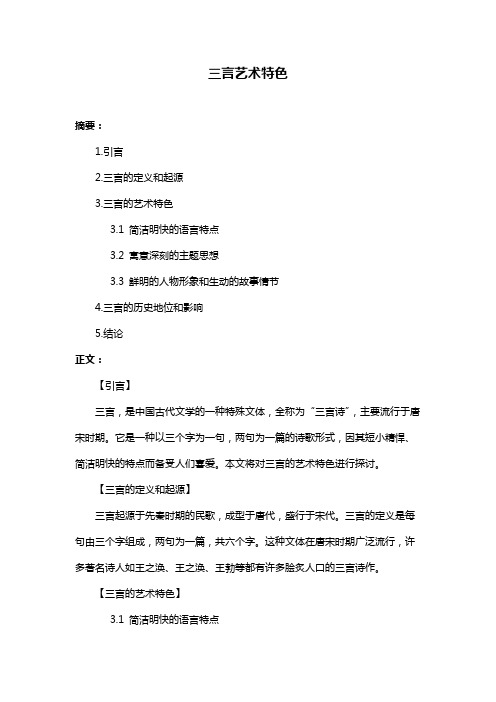 三言艺术特色

摘要：

1.引言

2.三言的定义和起源

3.三言的艺术特色

3.1 简洁明快的语言特点

3.2 寓意深刻的主题思想

3.3 鲜明的人物形象和生动的故事情节

4.三言的历史地位和影响

5.结论

正文：

【引言】

三言，是中国古代文学的一种特殊文体，全称为“三言诗”，主要流行于唐宋时期。它是一种以三个字为一句，两句为一篇的诗歌形式，因其短小精悍、简洁明快的特点而备受人们喜爱。本文将对三言的艺术特色进行探讨。

【三言的定义和起源】

三言起源于先秦时期的民歌，成型于唐代，盛行于宋代。三言的定义是每句由三个字组成，两句为一篇，共六个字。这种文体在唐宋时期广泛流行，许多著名诗人如王之涣、王之涣、王勃等都有许多脍炙人口的三言诗作。

【三言的艺术特色】

3.1 简洁明快的语言特点